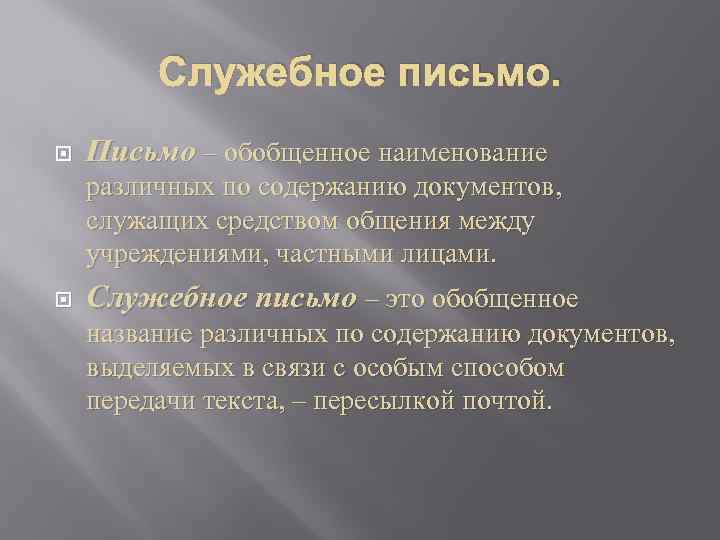 Служебное письмо.

Письмо – обобщенное наименование различных по содержанию документов, служащих средством общения между учреждениями, частными лицами.

Служебное письмо – это обобщенное название различных по содержанию документов, выделяемых в связи с особым способом передачи текста, – пересылкой почтой.